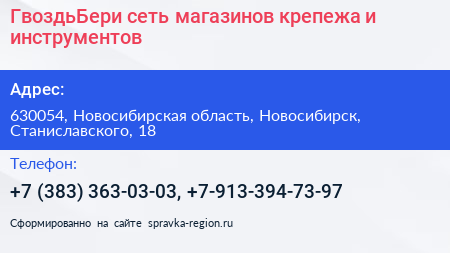 ГвоздьБери сеть магазинов крепежа и инструментов

Адрес:

630054, Новосибирская область, Новосибирск, Станиславского, 18

Телефон:

+7 (383) 363-03-03, +7-913-394-73-97

Сформированно на сайте spravka-region.ru